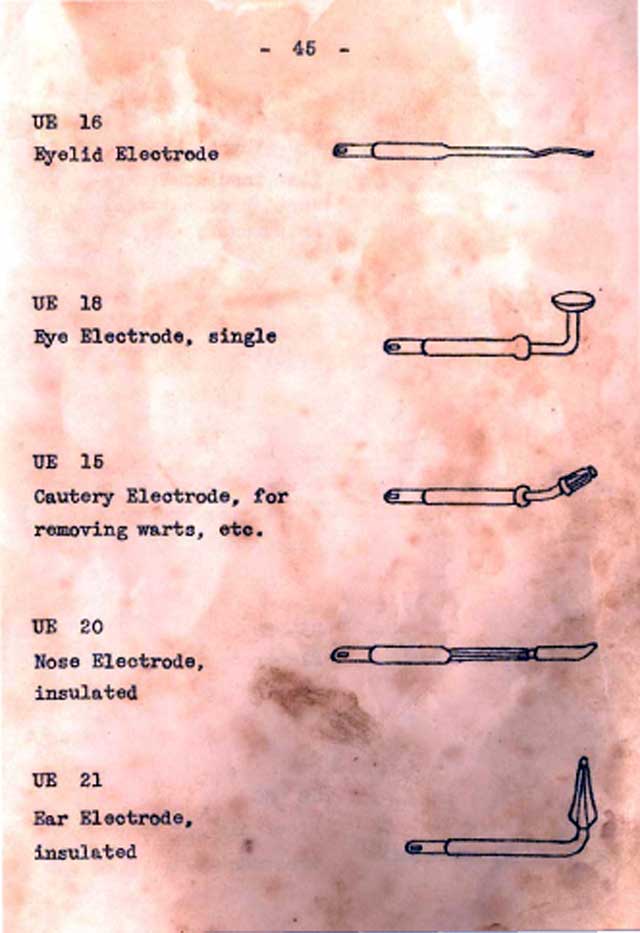 - 45 -

UE 16
Eyelid Electrode

UE 18
Eye Electrode, single

UE 15
Cautery Electrode, for removing warts, etc.

UE 20
Nose Electrode, insulated

UE 21
Ear Electrode, insulated